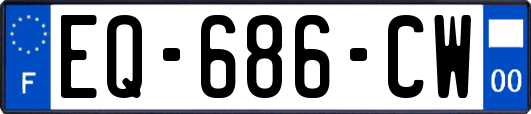 F
EQ-686-CW
00